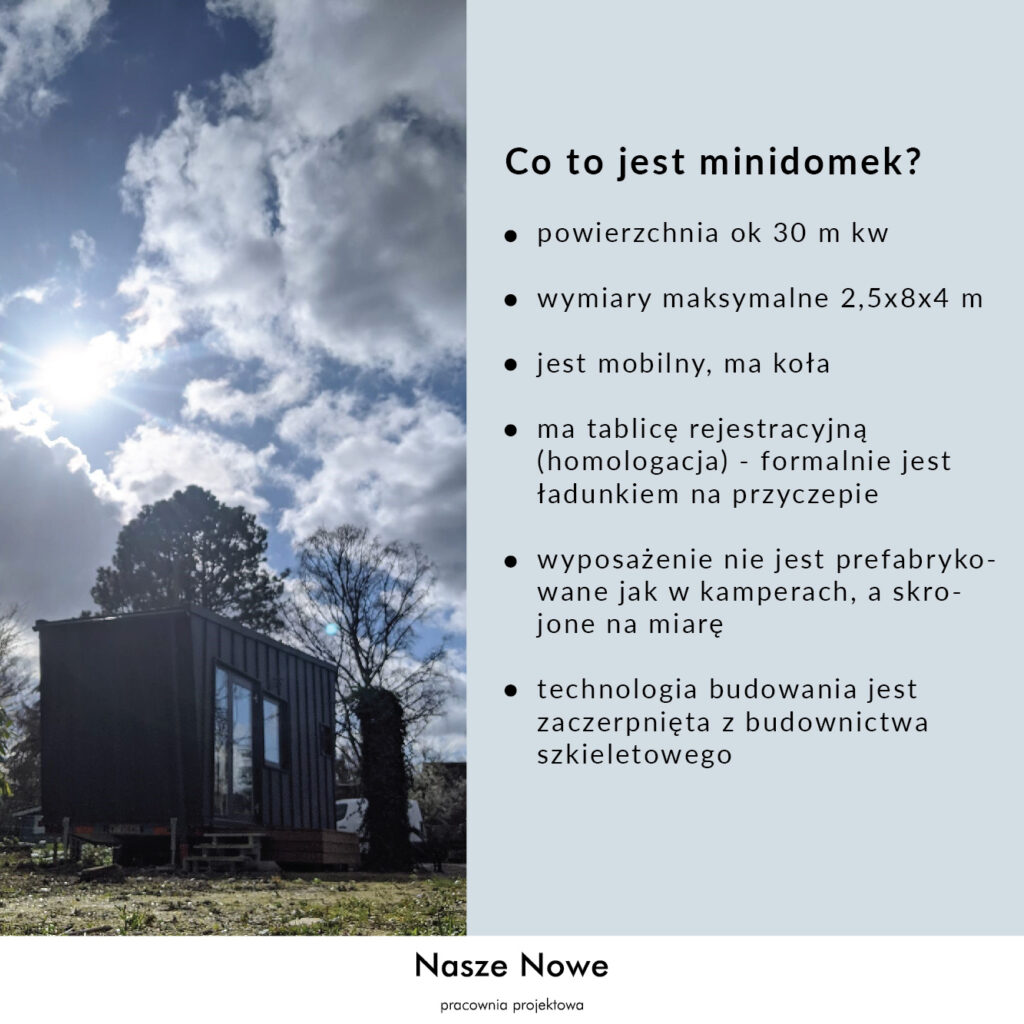 Co to jest minidomek?

• powierzchnia ok 30 m kw

• wymiary maksymalne 2,5x8x4 m

• jest mobilny, ma koła

• ma tablicę rejestracyjną (homologacja) - formalnie jest ładunkiem na przyczepie

• wyposażenie nie jest prefabrykowane jak w kamperach, a skrojone na miarę

• technologia budowania jest zaczerpnięta z budownictwa szkieletowego

Nasze Nowe

pracownia projektowa